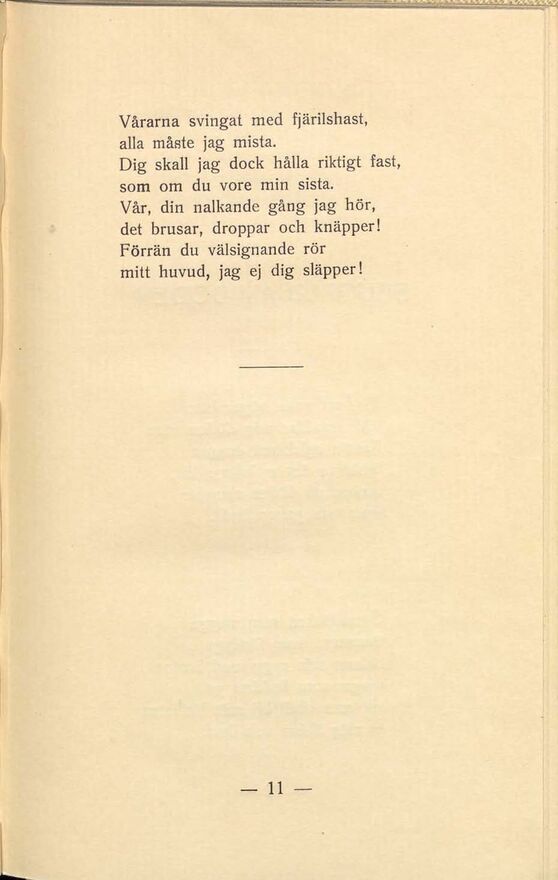 Vårarna svingat med fjärilshast,
alla måste jag mista.
Dig skall jag dock hålla riktigt fast,
som om du vore min sista.
Vår, din nalkande gång jag hör,
det brusar, droppar och knäpper!
Förrän du välsignande rör
mitt huvud, jag ej dig släpper!

— 11 —